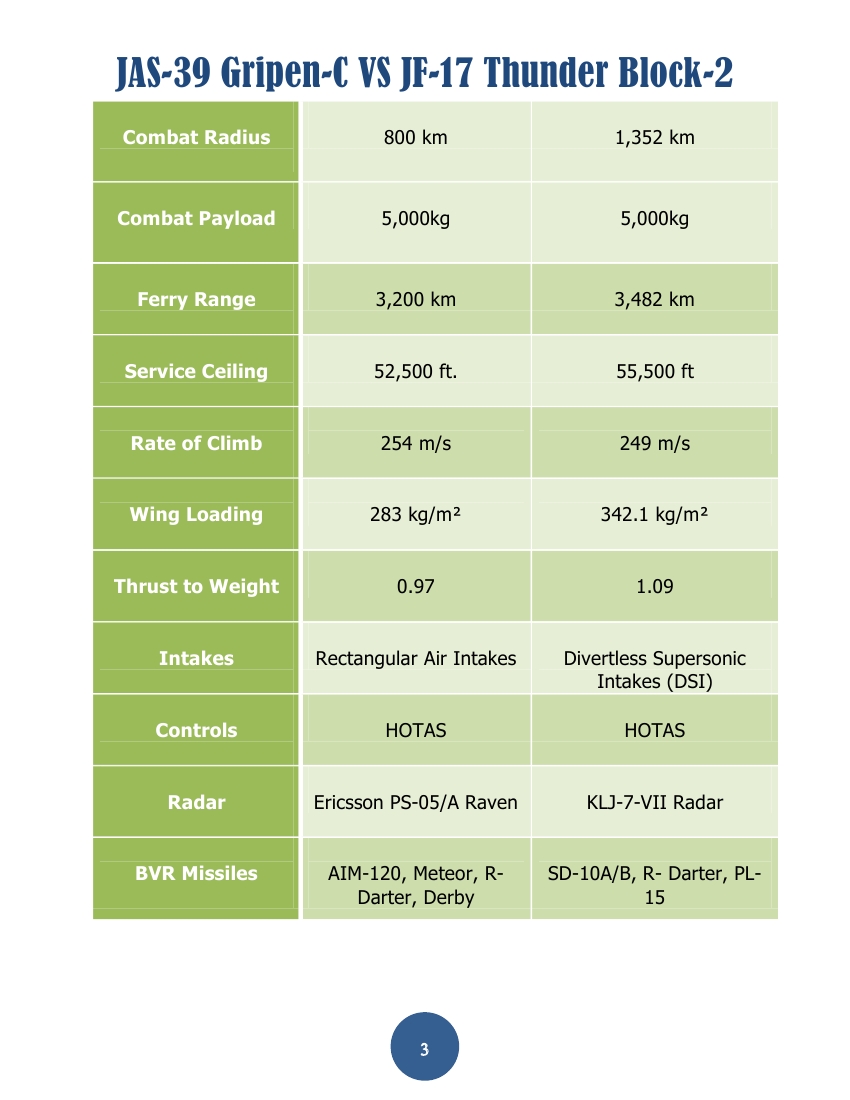 JAS-39 Gripen-C VS JF-17 Thunder Block-2

| Combat Radius | 800 km | 1,352 km |
|---|---|---|
| Combat Payload | 5,000kg | 5,000kg |
| Ferry Range | 3,200 km | 3,482 km |
| Service Ceiling | 52,500 ft. | 55,500 ft |
| Rate of Climb | 254 m/s | 249 m/s |
| Wing Loading | 283 kg/m² | 342.1 kg/m² |
| Thrust to Weight | 0.97 | 1.09 |
| Intakes | Rectangular Air Intakes | Divertless Supersonic Intakes (DSI) |
| Controls | HOTAS | HOTAS |
| Radar | Ericsson PS-05/A Raven | KLJ-7-VII Radar |
| BVR Missiles | AIM-120, Meteor, R-Darter, Derby | SD-10A/B, R- Darter, PL-15 |

3